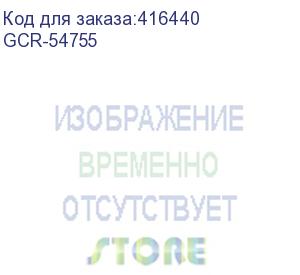 Код для заказа:416440
GCR-54755

ИЗОБРАЖЕНИЕ
ВРЕМЕННО
ОТСУТСТВУЕТ

STORE